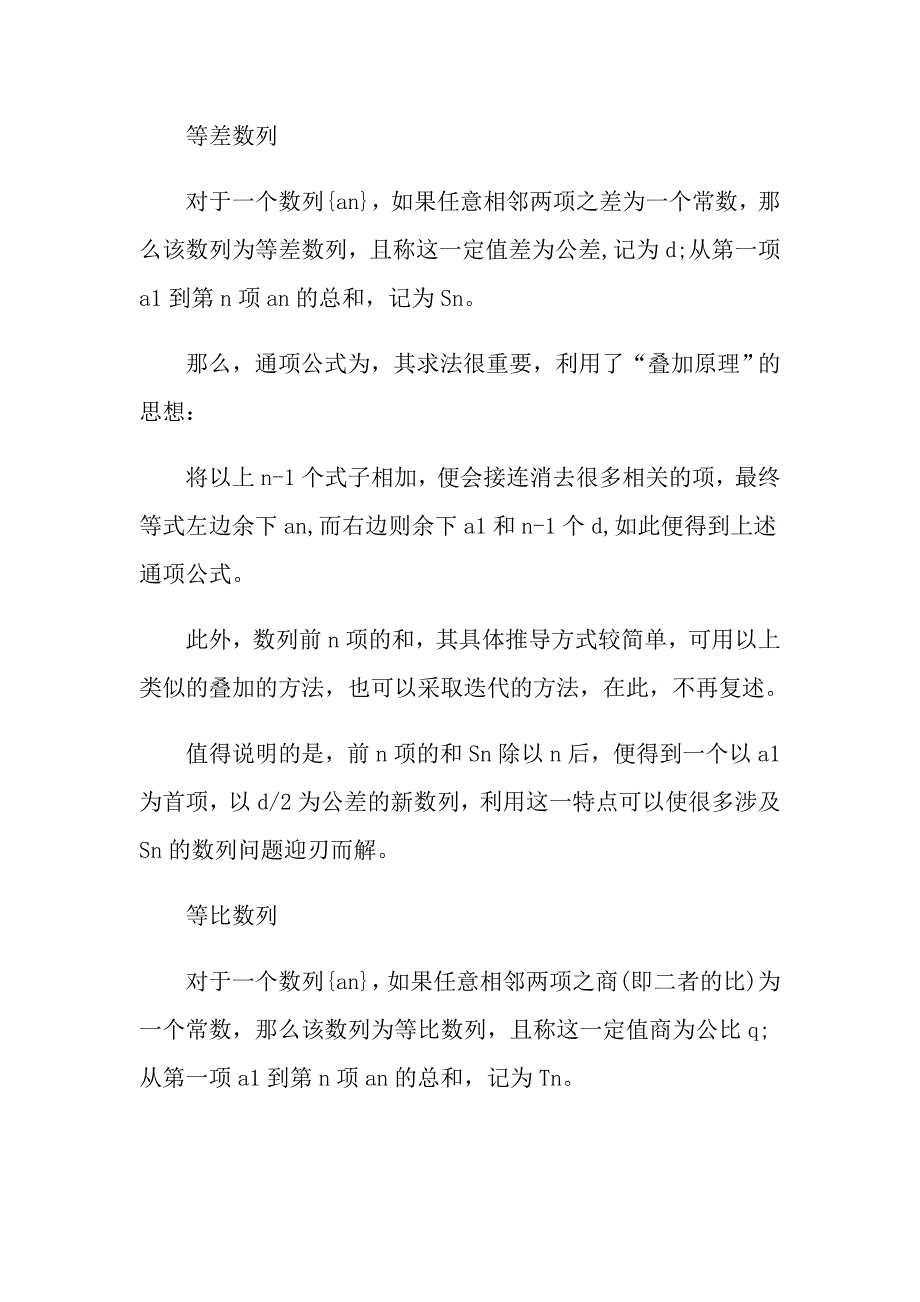 等差数列

对于一个数列{an}，如果任意相邻两项之差为一个常数，那么该数列为等差数列，且称这一定值差为公差,记为 d;从第一项 a1 到第 n 项 an 的总和，记为 Sn。

那么，通项公式为，其求法很重要，利用了“叠加原理”的思想：

将以上 n-1 个式子相加，便会接连消去很多相关的项，最终等式左边余下 an,而右边则余下 a1 和 n-1 个 d,如此便得到上述通项公式。

此外，数列前 n 项的和，其具体推导方式较简单，可用以上类似的叠加的方法，也可以采取迭代的方法，在此，不再复述。

值得说明的是，前 n 项的和 Sn 除以 n 后，便得到一个以 a1 为首项，以 d/2 为公差的新数列，利用这一特点可以使很多涉及 Sn 的数列问题迎刃而解。

等比数列

对于一个数列{an}，如果任意相邻两项之商(即二者的比)为一个常数，那么该数列为等比数列，且称这一定值商为公比 q;从第一项 a1 到第 n 项 an 的总和，记为 Tn。